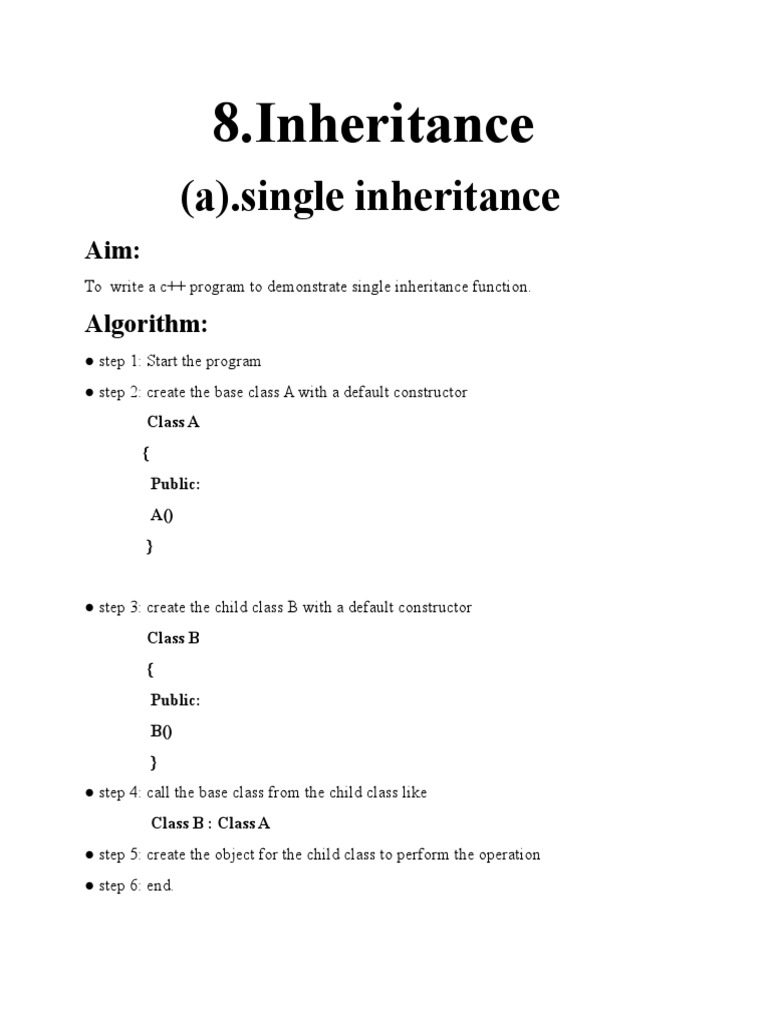 8.Inheritance

(a).single inheritance

Aim:

To write a c++ program to demonstrate single inheritance function.

Algorithm:

● step 1: Start the program

● step 2: create the base class A with a default constructor

Class A

{

Public:

A()

}

● step 3: create the child class B with a default constructor

Class B

{

Public:

B()

}

● step 4: call the base class from the child class like

Class B : Class A

● step 5: create the object for the child class to perform the operation

● step 6: end.